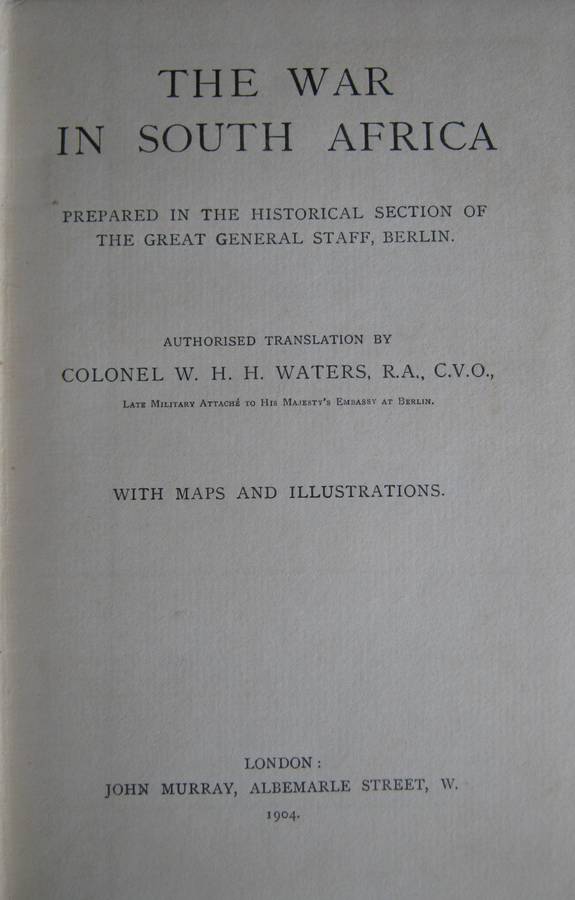 THE WAR
IN SOUTH AFRICA

PREPARED IN THE HISTORICAL SECTION OF THE GREAT GENERAL STAFF, BERLIN.

AUTHORISED TRANSLATION BY
COLONEL W. H. H. WATERS, R.A., C.V.O.,
LATE MILITARY ATTACHÉ TO HIS MAJESTY'S EMBASSY AT BERLIN.

WITH MAPS AND ILLUSTRATIONS.

LONDON:
JOHN MURRAY, ALBEMARLE STREET, W.
1904.